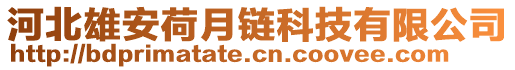 河北雄安荷月链科技有限公司
http://bdprimatate.cn.coovee.com